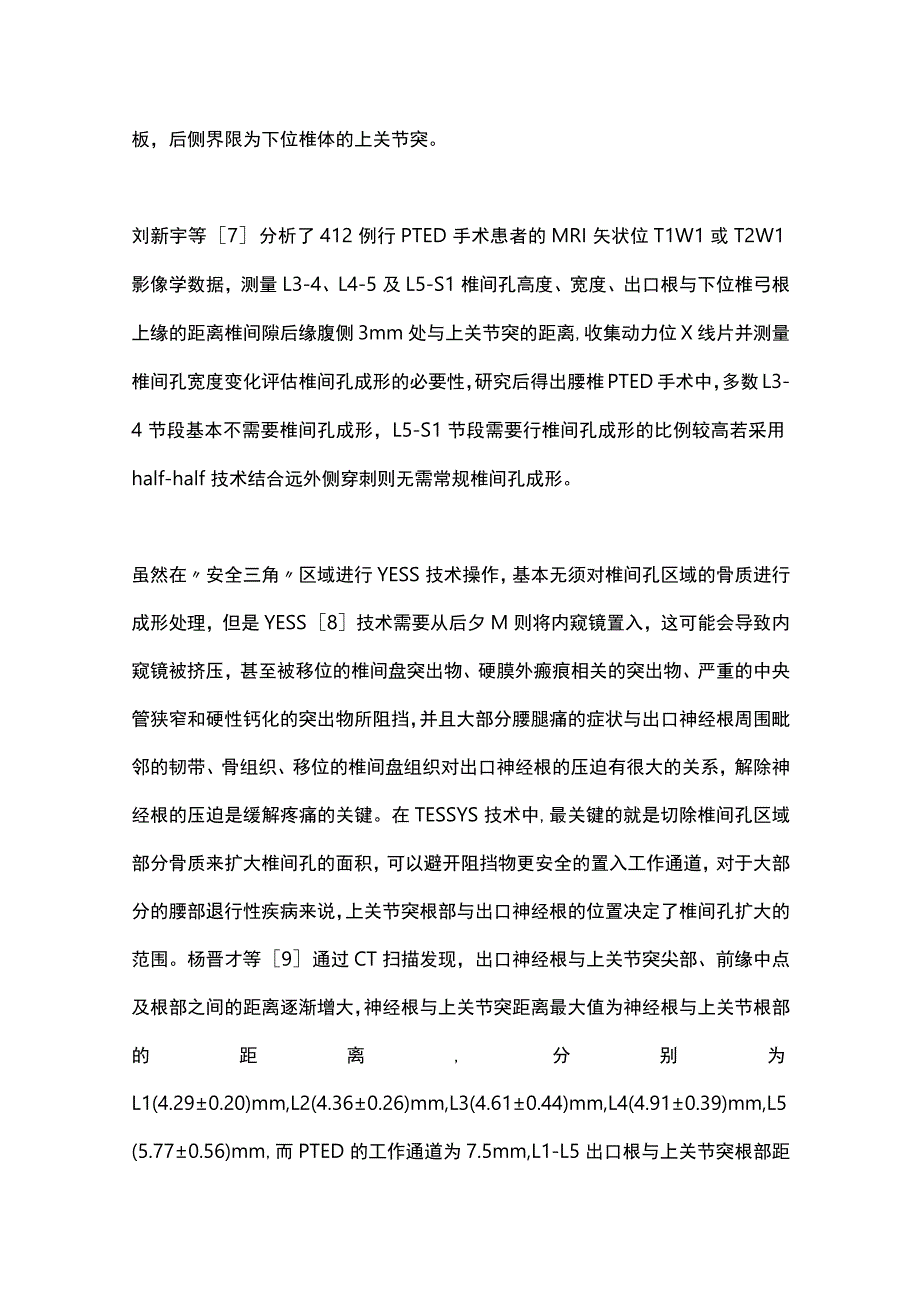 板，后侧界限为下位椎体的上关节突。

刘新宇等［7］分析了412例行PTED手术患者的MRI矢状位T1W1或T2W1影像学数据，测量L3-4、L4-5及L5-S1椎间孔高度、宽度、出口根与下位椎弓根上缘的距离椎间隙后缘腹侧3mm处与上关节突的距离，收集动力位X线片并测量椎间孔宽度变化评估椎间孔成形的必要性，研究后得出腰椎PTED手术中，多数L3-4节段基本不需要椎间孔成形，L5-S1节段需要行椎间孔成形的比例较高若采用half-half技术结合远外侧穿刺则无需常规椎间孔成形。

虽然在〃安全三角〃区域进行YESS技术操作，基本无须对椎间孔区域的骨质进行成形处理，但是YESS［8］技术需要从后夕M则将内窥镜置入，这可能会导致内窥镜被挤压，甚至被移位的椎间盘突出物、硬膜外瘢痕相关的突出物、严重的中央管狭窄和硬性钙化的突出物所阻挡，并且大部分腰腿痛的症状与出口神经根周围毗邻的韧带、骨组织、移位的椎间盘组织对出口神经根的压迫有很大的关系，解除神经根的压迫是缓解疼痛的关键。在TESSYS技术中，最关键的就是切除椎间孔区域部分骨质来扩大椎间孔的面积，可以避开阻挡物更安全的置入工作通道，对于大部分的腰部退行性疾病来说，上关节突根部与出口神经根的位置决定了椎间孔扩大的范围。杨晋才等［9］通过CT扫描发现，出口神经根与上关节突尖部、前缘中点及根部之间的距离逐渐增大，神经根与上关节突距离最大值为神经根与上关节根部的距离，分别为L1(4.29±0.20)mm,L2(4.36±0.26)mm,L3(4.61±0.44)mm,L4(4.91±0.39)mm,L5(5.77±0.56)mm，而PTED的工作通道为7.5mm,L1-L5出口根与上关节突根部距